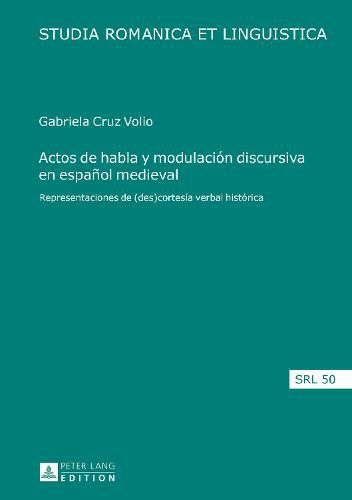 STUDIA ROMANICA ET LINGUISTICA

Gabriela Cruz Volio

Actos de habla y modulación discursiva en español medieval

Representaciones de (des)cortesía verbal histórica

SRL 50

PETER LANG
EDITION